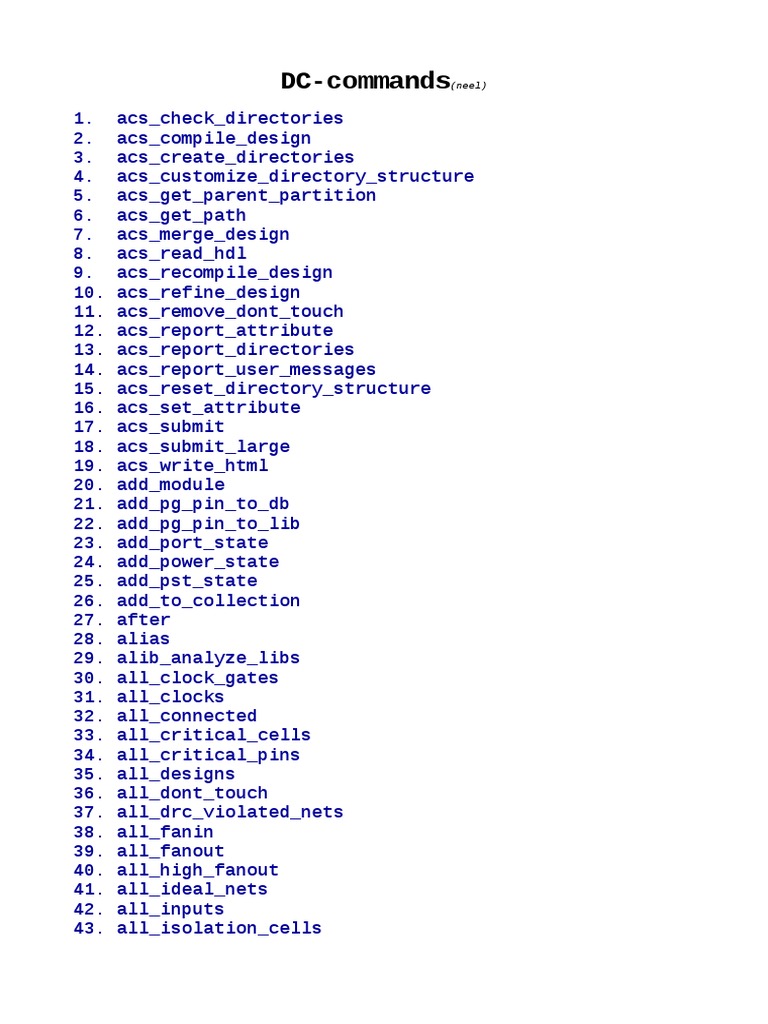 DC-commands(neel)

1. acs_check_directories
2. acs_compile_design
3. acs_create_directories
4. acs_customize_directory_structure
5. acs_get_parent_partition
6. acs_get_path
7. acs_merge_design
8. acs_read_hdl
9. acs_recompile_design
10. acs_refine_design
11. acs_remove_dont_touch
12. acs_report_attribute
13. acs_report_directories
14. acs_report_user_messages
15. acs_reset_directory_structure
16. acs_set_attribute
17. acs_submit
18. acs_submit_large
19. acs_write_html
20. add_module
21. add_pg_pin_to_db
22. add_pg_pin_to_lib
23. add_port_state
24. add_power_state
25. add_pst_state
26. add_to_collection
27. after
28. alias
29. alib_analyze_libs
30. all_clock_gates
31. all_clocks
32. all_connected
33. all_critical_cells
34. all_critical_pins
35. all_designs
36. all_dont_touch
37. all_drc_violated_nets
38. all_fanin
39. all_fanout
40. all_high_fanout
41. all_ideal_nets
42. all_inputs
43. all_isolation_cells